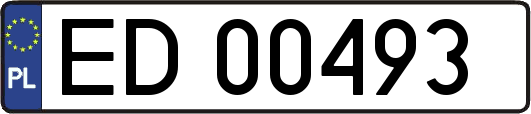 PL
ED 00493